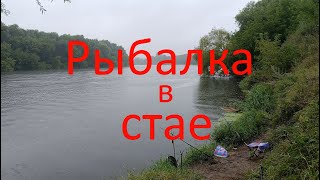 Рыбалка
в
стае